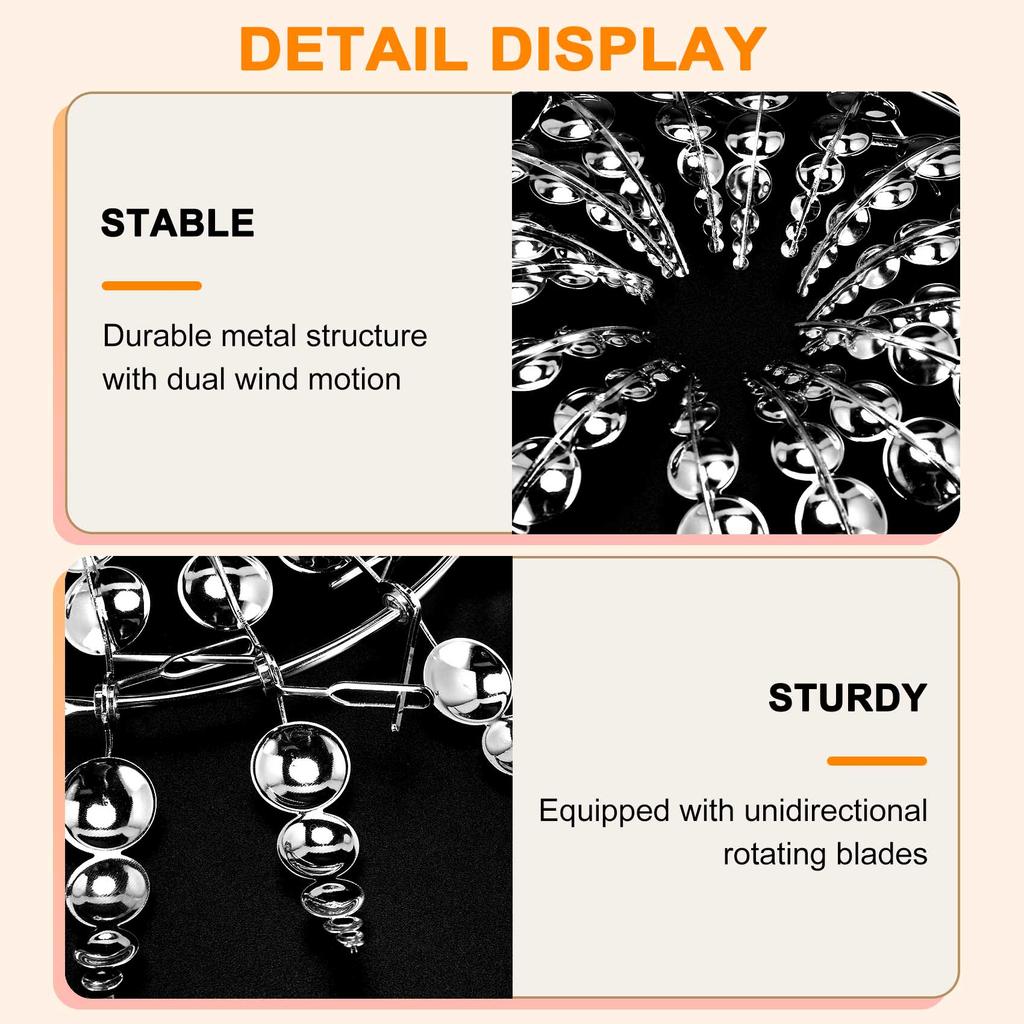 DETAIL DISPLAY

STABLE

Durable metal structure with dual wind motion

STURDY

Equipped with unidirectional rotating blades